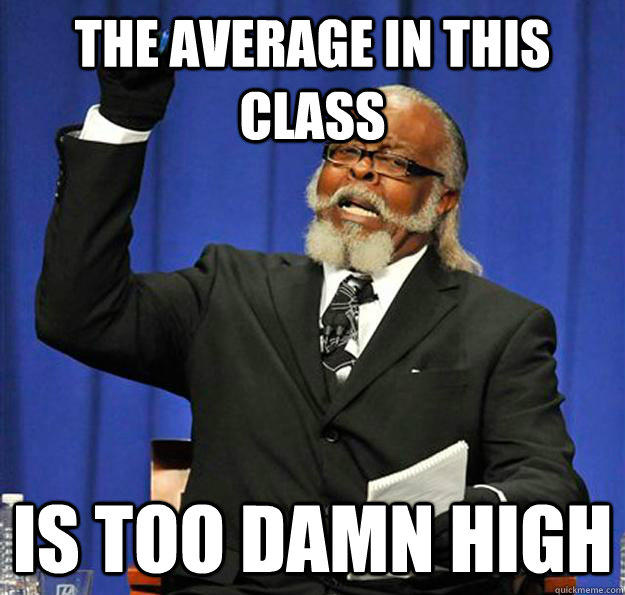 THE AVERAGE IN THIS CLASS

IS TOO DAMN HIGH

quickmeme.com